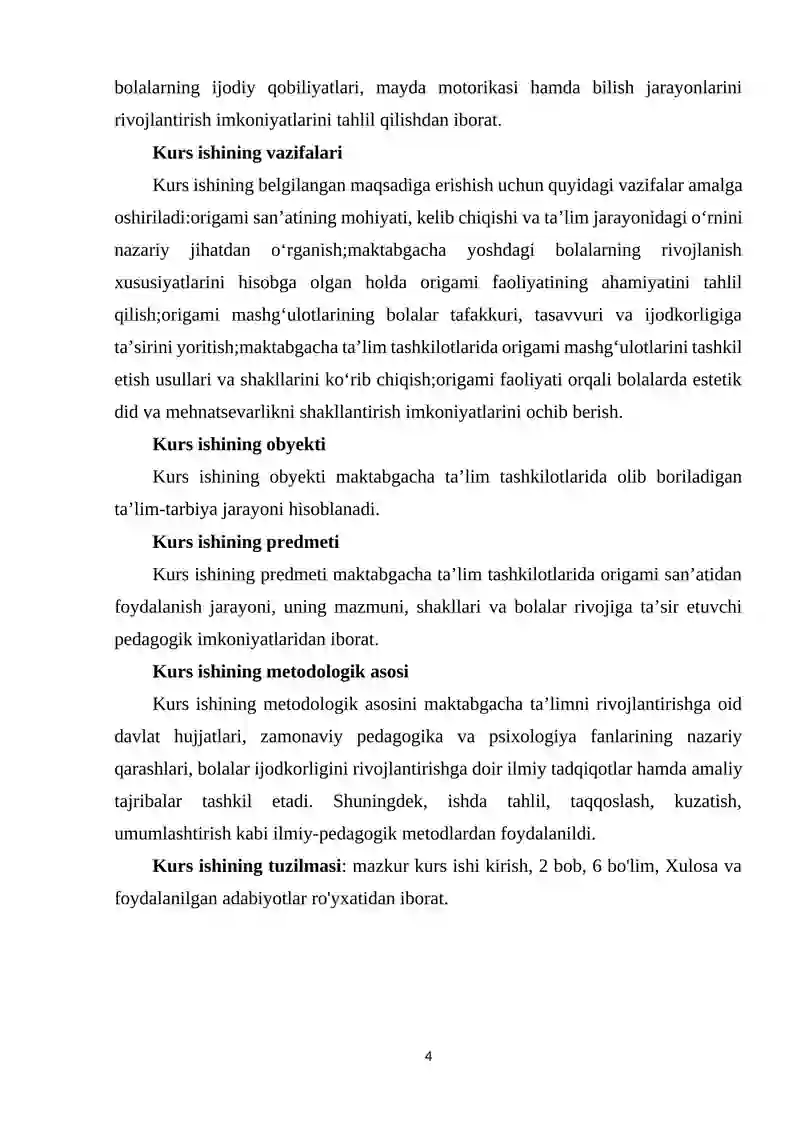 bolalarning ijodiy qobiliyatlari, mayda motorikasi hamda bilish jarayonlarini rivojlantirish imkoniyatlarini tahlil qilishdan iborat.

Kurs ishining vazifalari

Kurs ishining belgilangan maqsadiga erishish uchun quyidagi vazifalar amalga oshiriladi:origami san'atining mohiyati, kelib chiqishi va ta'lim jarayonidagi o'rnini nazariy jihatdan o'rganish;maktabgacha yoshdagi bolalarning rivojlanish xususiyatlarini hisobga olgan holda origami faoliyatining ahamiyatini tahlil qilish;origami mashg'ulotlarining bolalar tafakkuri, tasavvuri va ijodkorligiga ta'sirini yoritish;maktabgacha ta'lim tashkilotlarida origami mashg'ulotlarini tashkil etish usullari va shakllarini ko'rib chiqish;origami faoliyati orqali bolalarda estetik did va mehnatsevarlikni shakllantirish imkoniyatlarini ochib berish.

Kurs ishining obyekti

Kurs ishining obyekti maktabgacha ta'lim tashkilotlarida olib boriladigan ta'lim-tarbiya jarayoni hisoblanadi.

Kurs ishining predmeti

Kurs ishining predmeti maktabgacha ta'lim tashkilotlarida origami san'atidan foydalanish jarayoni, uning mazmuni, shakllari va bolalar rivojiga ta'sir etuvchi pedagogik imkoniyatlaridan iborat.

Kurs ishining metodologik asosi

Kurs ishining metodologik asosini maktabgacha ta'limni rivojlantirishga oid davlat hujjatlari, zamonaviy pedagogika va psixologiya fanlarining nazariy qarashlari, bolalar ijodkorligini rivojlantirishga doir ilmiy tadqiqotlar hamda amaliy tajribalar tashkil etadi. Shuningdek, ishda tahlil, taqqoslash, kuzatish, umumlashtirish kabi ilmiy-pedagogik metodlardan foydalanildi.

Kurs ishining tuzilmasi: mazkur kurs ishi kirish, 2 bob, 6 bo'lim, Xulosa va foydalanilgan adabiyotlar ro'yxatidan iborat.

4